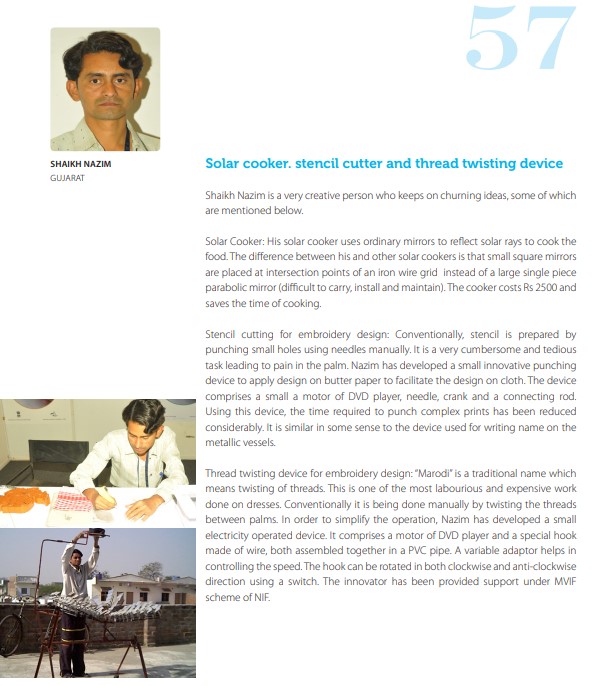 57

SHAIKH NAZIM
GUJARAT

Solar cooker. stencil cutter and thread twisting device

Shaikh Nazim is a very creative person who keeps on churning ideas, some of which are mentioned below.

Solar Cooker: His solar cooker uses ordinary mirrors to reflect solar rays to cook the food. The difference between his and other solar cookers is that small square mirrors are placed at intersection points of an iron wire grid instead of a large single piece parabolic mirror (difficult to carry, install and maintain). The cooker costs Rs 2500 and saves the time of cooking.

Stencil cutting for embroidery design: Conventionally, stencil is prepared by punching small holes using needles manually. It is a very cumbersome and tedious task leading to pain in the palm. Nazim has developed a small innovative punching device to apply design on butter paper to facilitate the design on cloth. The device comprises a small a motor of DVD player, needle, crank and a connecting rod. Using this device, the time required to punch complex prints has been reduced considerably. It is similar in some sense to the device used for writing name on the metallic vessels.

Thread twisting device for embroidery design: "Marodi" is a traditional name which means twisting of threads. This is one of the most labourious and expensive work done on dresses. Conventionally it is being done manually by twisting the threads between palms. In order to simplify the operation, Nazim has developed a small electricity operated device. It comprises a motor of DVD player and a special hook made of wire, both assembled together in a PVC pipe. A variable adaptor helps in controlling the speed. The hook can be rotated in both clockwise and anti-clockwise direction using a switch. The innovator has been provided support under MVIF scheme of NIF.